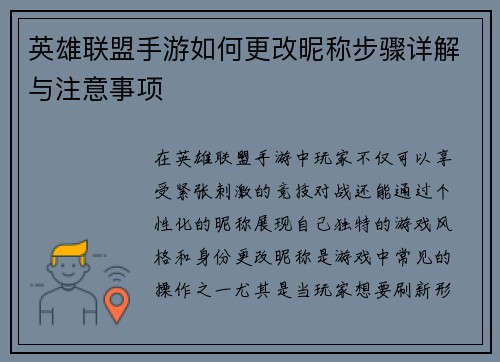 英雄联盟手游如何更改昵称步骤详解与注意事项

在英雄联盟手游中玩家不仅可以享受紧张刺激的竞技对战还能通过个性化的昵称展现自己独特的游戏风格和身份更改昵称是游戏中常见的操作之一尤其是当玩家想要刷新形